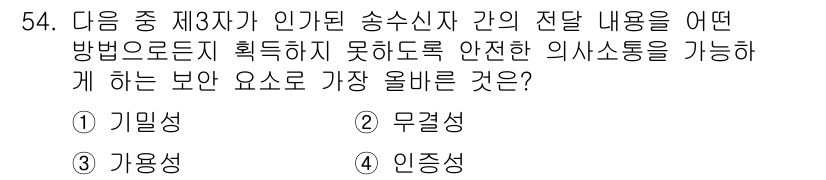 54. 다음 중 제3자가 인가된 송수신자 간의 전달 내용을 어떤 방법으로든지 획득하지 못하도록 안전한 의사소통을 가능하게 하는 보안 요소로 가장 올바른 것은?

① 기밀성
② 무결성
③ 가용성
④ 인증성